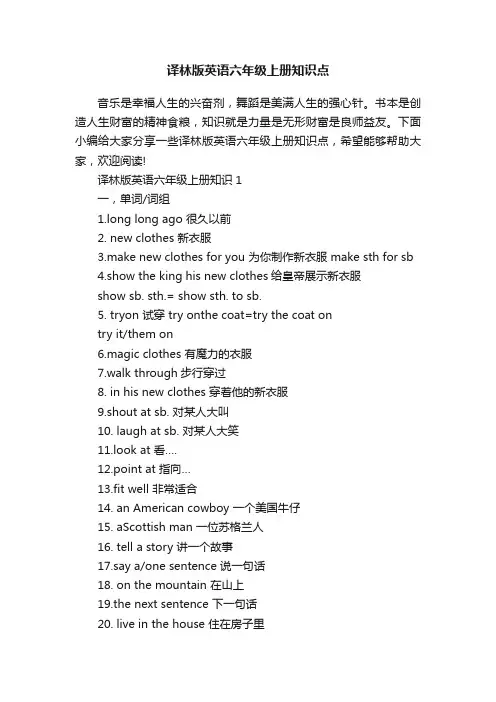 译林版英语六年级上册知识点

音乐是幸福人生的兴奋剂，舞蹈是美满人生的强心针。书本是创造人生财富的精神食粮，知识就是力量是无形财富是良师益友。下面小编给大家分享一些译林版英语六年级上册知识点，希望能够帮助大家，欢迎阅读!

译林版英语六年级上册知识 1

一，单词/词组

1.long long ago 很久以前

2. new clothes 新衣服

3.make new clothes for you 为你制作新衣服 make sth for sb

4.show the king his new clothes 给皇帝展示新衣服

show sb. sth.= show sth. to sb.

5. tryon 试穿 try onthe coat=try the coat on

try it/them on

6.magic clothes 有魔力的衣服

7.walk through 步行穿过

8. in his new clothes 穿着他的新衣服

9.shout at sb. 对某人大叫

10. laugh at sb. 对某人大笑

11.look at 看....

12.point at 指向...

13.fit well 非常适合

14. an American cowboy 一个美国牛仔

15. aScottish man 一位苏格兰人

16. tell a story 讲一个故事

17.say a/one sentence 说一句话

18. on the mountain 在山上

19.the next sentence 下一句话

20. live in the house 住在房子里